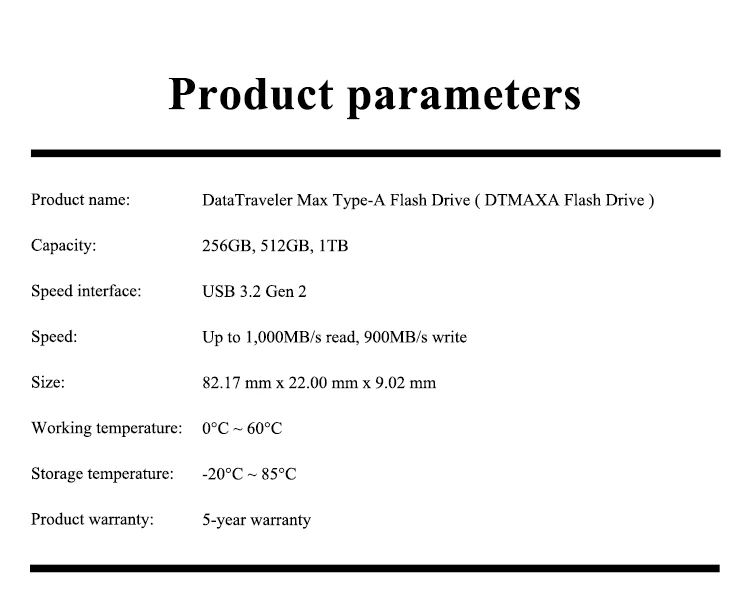 Product parameters

Product name: DataTraveler Max Type-A Flash Drive ( DTMAXA Flash Drive )

Capacity: 256GB, 512GB, 1TB

Speed interface: USB 3.2 Gen 2

Speed: Up to 1,000MB/s read, 900MB/s write

Size: 82.17 mm x 22.00 mm x 9.02 mm

Working temperature: 0°C ~ 60°C

Storage temperature: -20°C ~ 85°C

Product warranty: 5-year warranty